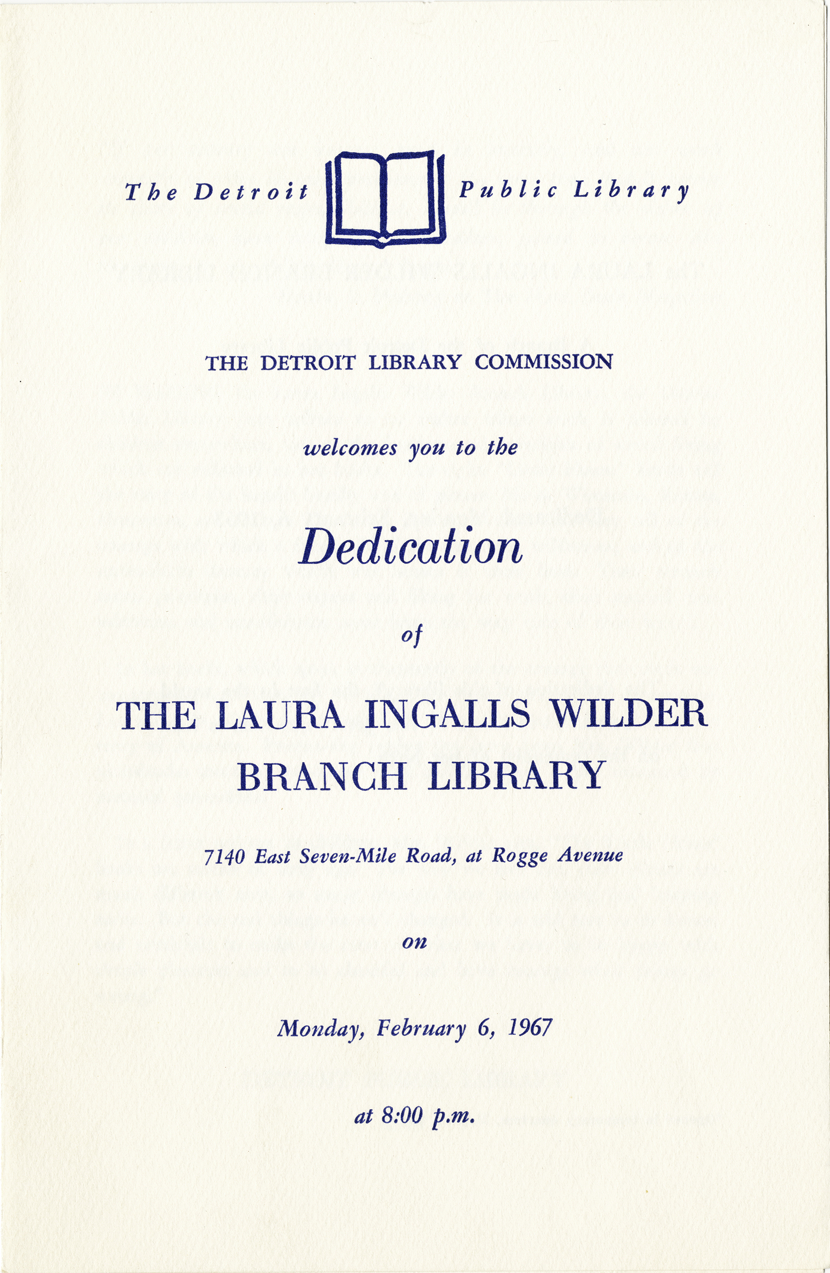 The Detroit Public Library

THE DETROIT LIBRARY COMMISSION

welcomes you to the

Dedication

of

THE LAURA INGALLS WILDER BRANCH LIBRARY

7140 East Seven-Mile Road, at Rogge Avenue

on

Monday, February 6, 1967

at 8:00 p.m.